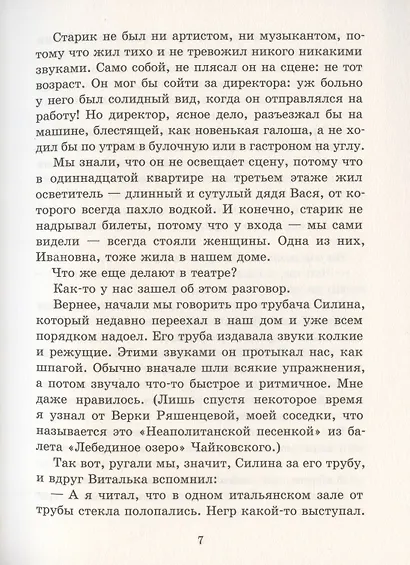 Старик не был ни артистом, ни музыкантом, потому что жил тихо и не тревожил никого никакими звуками. Само собой, не плясал он на сцене: не тот возраст. Он мог бы сойти за директора: уж больно у него был солидный вид, когда он отправлялся на работу! Но директор, ясное дело, разъезжал бы на машине, блестящей, как новенькая галоша, а не ходил бы по утрам в булочную или в гастроном на углу.

Мы знали, что он не освещает сцену, потому что в одиннадцатой квартире на третьем этаже жил осветитель — длинный и сутулый дядя Вася, от которого всегда пахло водкой. И конечно, старик не надрывал билеты, потому что у входа — мы сами видели — всегда стояли женщины. Одна из них, Ивановна, тоже жила в нашем доме.

Что же еще делают в театре?

Как-то у нас зашел об этом разговор.

Вернее, начали мы говорить про трубача Силина, который недавно переехал в наш дом и уже всем порядком надоел. Его труба издавала звуки колкие и режущие. Этими звуками он протыкал нас, как шпагой. Обычно вначале шли всякие упражнения, а потом звучало что-то быстрое и ритмичное. Мне даже нравилось. (Лишь спустя некоторое время я узнал от Верки Ряшенцевой, моей соседки, что называется это «Неаполитанской песенкой» из балета «Лебединое озеро» Чайковского.)

Так вот, ругали мы, значит, Силина за его трубу, и вдруг Виталька вспомнил:

— А я читал, что в одном итальянском зале от трубы стекла полопались. Негр какой-то выступал.

7